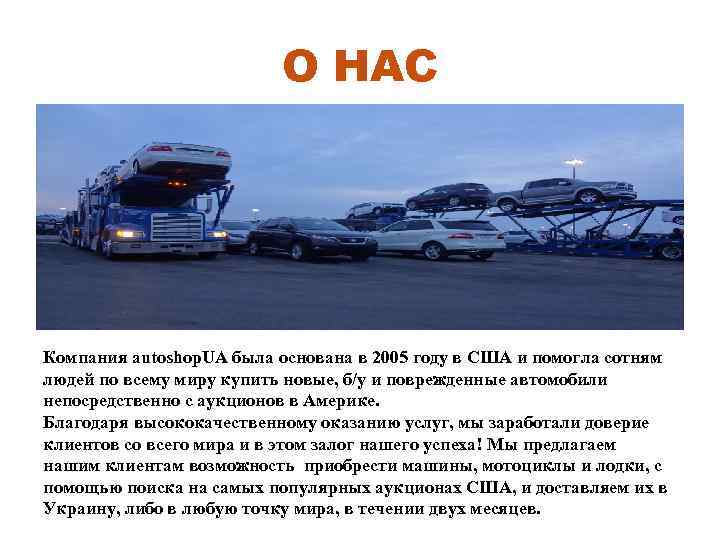 О НАС

Компания autoshopUA была основана в 2005 году в США и помогла сотням людей по всему миру купить новые, б/у и поврежденные автомобили непосредственно с аукционов в Америке.
Благодаря высококачественному оказанию услуг, мы заработали доверие клиентов со всего мира и в этом залог нашего успеха! Мы предлагаем нашим клиентам возможность приобрести машины, мотоциклы и лодки, с помощью поиска на самых популярных аукционах США, и доставляем их в Украину, либо в любую точку мира, в течении двух месяцев.